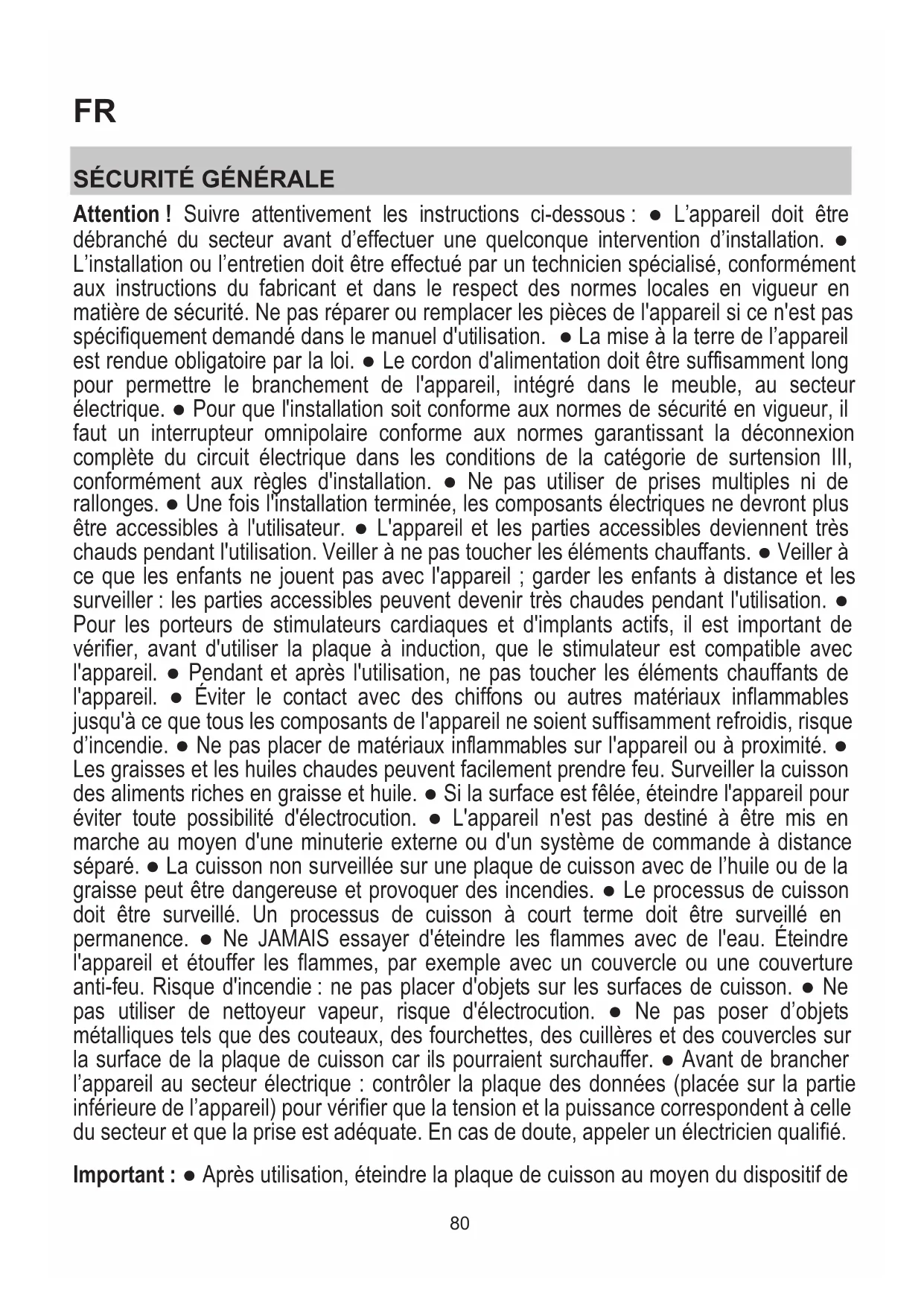 FR

SÉCURITÉ GÉNÉRALE

Attention ! Suivre attentivement les instructions ci-dessous : ● L'appareil doit être débranché du secteur avant d'effectuer une quelconque intervention d'installation. ● L'installation ou l'entretien doit être effectué par un technicien spécialisé, conformément aux instructions du fabricant et dans le respect des normes locales en vigueur en matière de sécurité. Ne pas réparer ou remplacer les pièces de l'appareil si ce n'est pas spécifiquement demandé dans le manuel d'utilisation. ● La mise à la terre de l'appareil est rendue obligatoire par la loi. ● Le cordon d'alimentation doit être suffisamment long pour permettre le branchement de l'appareil, intégré dans le meuble, au secteur électrique. ● Pour que l'installation soit conforme aux normes de sécurité en vigueur, il faut un interrupteur omnipolaire conforme aux normes garantissant la déconnexion complète du circuit électrique dans les conditions de la catégorie de surtension III, conformément aux règles d'installation. ● Ne pas utiliser de prises multiples ni de rallonges. ● Une fois l'installation terminée, les composants électriques ne devront plus être accessibles à l'utilisateur. ● L'appareil et les parties accessibles deviennent très chauds pendant l'utilisation. Veiller à ne pas toucher les éléments chauffants. ● Veiller à ce que les enfants ne jouent pas avec l'appareil ; garder les enfants à distance et les surveiller : les parties accessibles peuvent devenir très chaudes pendant l'utilisation. ● Pour les porteurs de stimulateurs cardiaques et d'implants actifs, il est important de vérifier, avant d'utiliser la plaque à induction, que le stimulateur est compatible avec l'appareil. ● Pendant et après l'utilisation, ne pas toucher les éléments chauffants de l'appareil. ● Éviter le contact avec des chiffons ou autres matériaux inflammables jusqu'à ce que tous les composants de l'appareil ne soient suffisamment refroidis, risque d'incendie. ● Ne pas placer de matériaux inflammables sur l'appareil ou à proximité. ● Les graisses et les huiles chaudes peuvent facilement prendre feu. Surveiller la cuisson des aliments riches en graisse et huile. ● Si la surface est fêlée, éteindre l'appareil pour éviter toute possibilité d'électrocution. ● L'appareil n'est pas destiné à être mis en marche au moyen d'une minuterie externe ou d'un système de commande à distance séparé. ● La cuisson non surveillée sur une plaque de cuisson avec de l'huile ou de la graisse peut être dangereuse et provoquer des incendies. ● Le processus de cuisson doit être surveillé. Un processus de cuisson à court terme doit être surveillé en permanence. ● Ne JAMAIS essayer d'éteindre les flammes avec de l'eau. Éteindre l'appareil et étouffer les flammes, par exemple avec un couvercle ou une couverture anti-feu. Risque d'incendie : ne pas placer d'objets sur les surfaces de cuisson. ● Ne pas utiliser de nettoyeur vapeur, risque d'électrocution. ● Ne pas poser d'objets métalliques tels que des couteaux, des fourchettes, des cuillères et des couvercles sur la surface de la plaque de cuisson car ils pourraient surchauffer. ● Avant de brancher l'appareil au secteur électrique : contrôler la plaque des données (placée sur la partie inférieure de l'appareil) pour vérifier que la tension et la puissance correspondent à celle du secteur et que la prise est adéquate. En cas de doute, appeler un électricien qualifié.

Important : ● Après utilisation, éteindre la plaque de cuisson au moyen du dispositif de

80